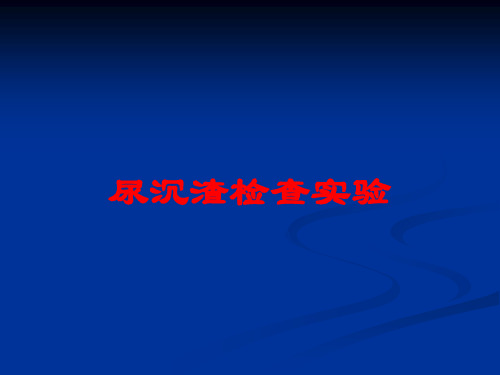 尿沉渣检查实验